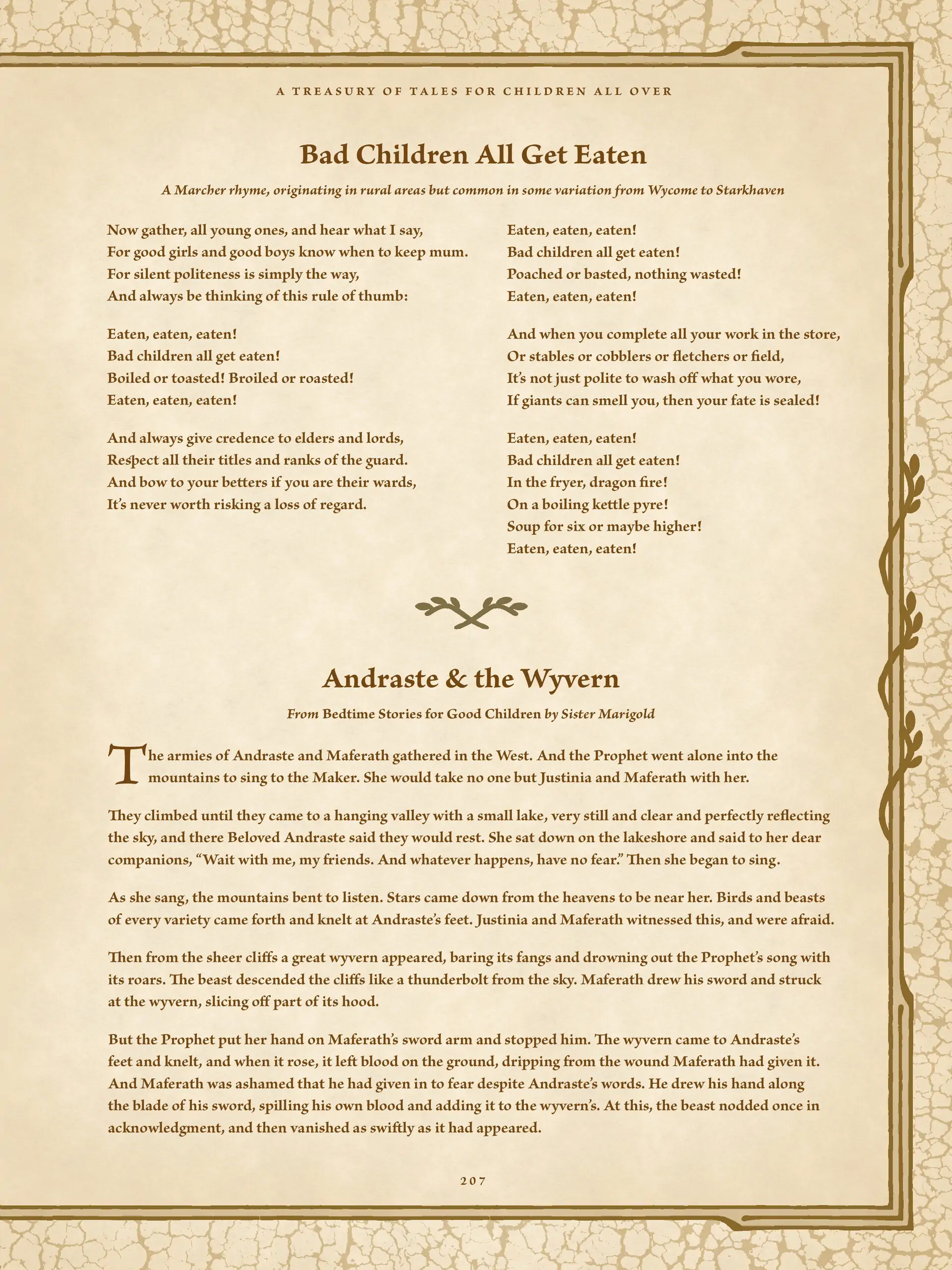 A TREASURY OF TALES FOR CHILDREN ALL OVER

Bad Children All Get Eaten

A Marcher rhyme, originating in rural areas but common in some variation from Wycome to Starkhaven

Now gather, all young ones, and hear what I say,
For good girls and good boys know when to keep mum.
For silent politeness is simply the way,
And always be thinking of this rule of thumb:

Eaten, eaten, eaten!
Bad children all get eaten!
Boiled or toasted! Broiled or roasted!
Eaten, eaten, eaten!

And always give credence to elders and lords,
Respect all their titles and ranks of the guard.
And bow to your betters if you are their wards,
It's never worth risking a loss of regard.

Eaten, eaten, eaten!
Bad children all get eaten!
Poached or basted, nothing wasted!
Eaten, eaten, eaten!

And when you complete all your work in the store,
Or stables or cobblers or fletchers or field,
It's not just polite to wash off what you wore,
If giants can smell you, then your fate is sealed!

Eaten, eaten, eaten!
Bad children all get eaten!
In the fryer, dragon fire!
On a boiling kettle pyre!
Soup for six or maybe higher!
Eaten, eaten, eaten!

Andraste & the Wyvern

From Bedtime Stories for Good Children by Sister Marigold

The armies of Andraste and Maferath gathered in the West. And the Prophet went alone into the mountains to sing to the Maker. She would take no one but Justinia and Maferath with her.

They climbed until they came to a hanging valley with a small lake, very still and clear and perfectly reflecting the sky, and there Beloved Andraste said they would rest. She sat down on the lakeshore and said to her dear companions, "Wait with me, my friends. And whatever happens, have no fear." Then she began to sing.

As she sang, the mountains bent to listen. Stars came down from the heavens to be near her. Birds and beasts of every variety came forth and knelt at Andraste's feet. Justinia and Maferath witnessed this, and were afraid.

Then from the sheer cliffs a great wyvern appeared, baring its fangs and drowning out the Prophet's song with its roars. The beast descended the cliffs like a thunderbolt from the sky. Maferath drew his sword and struck at the wyvern, slicing off part of its hood.

But the Prophet put her hand on Maferath's sword arm and stopped him. The wyvern came to Andraste's feet and knelt, and when it rose, it left blood on the ground, dripping from the wound Maferath had given it. And Maferath was ashamed that he had given in to fear despite Andraste's words. He drew his hand along the blade of his sword, spilling his own blood and adding it to the wyvern's. At this, the beast nodded once in acknowledgment, and then vanished as swiftly as it had appeared.

207